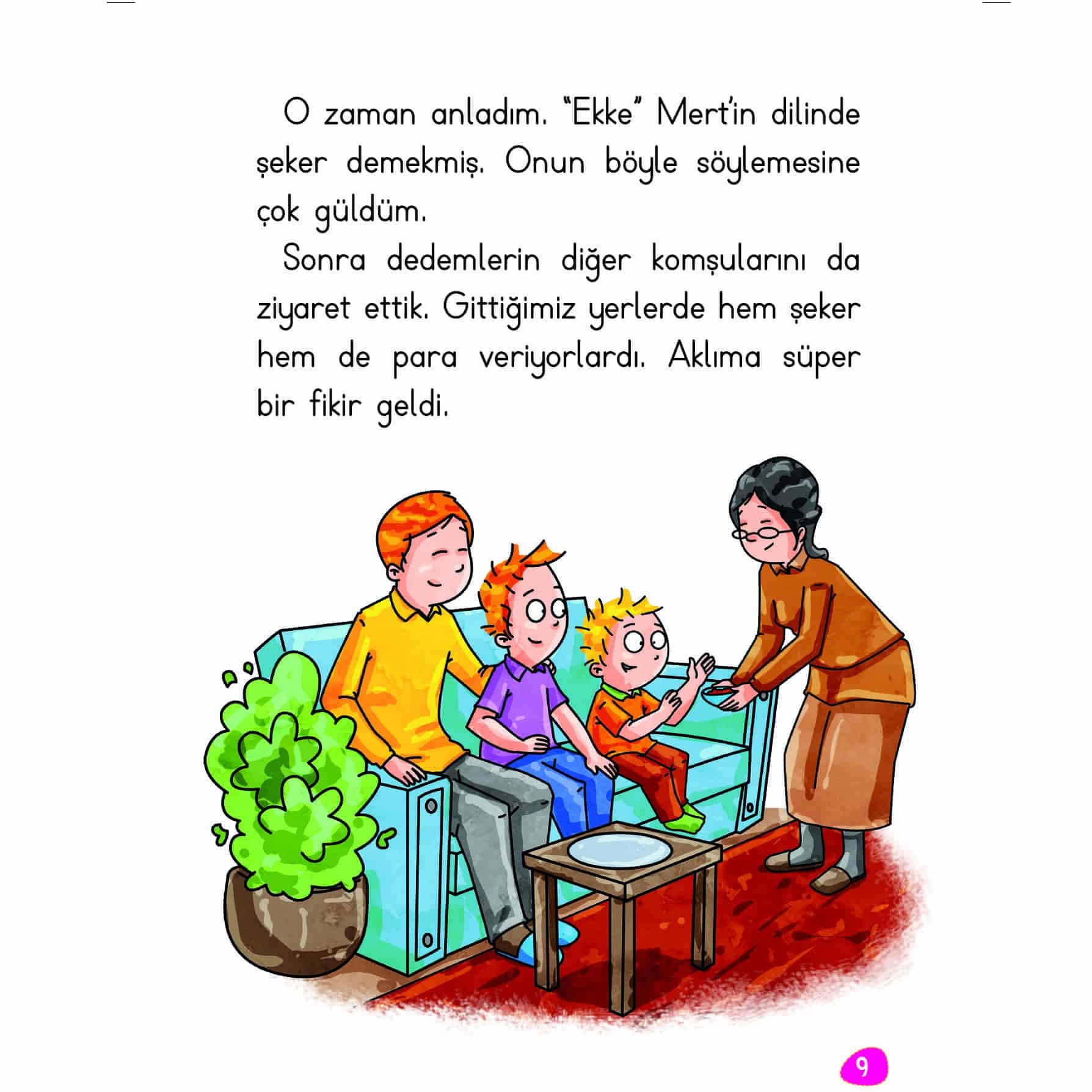 O zaman anladım. "Ekke" Mert'in dilinde şeker demekmiş. Onun böyle söylemesine çok güldüm.

Sonra dedemlerin diğer komşularını da ziyaret ettik. Gittiğimiz yerlerde hem şeker hem de para veriyorlardı. Aklıma süper bir fikir geldi.

9